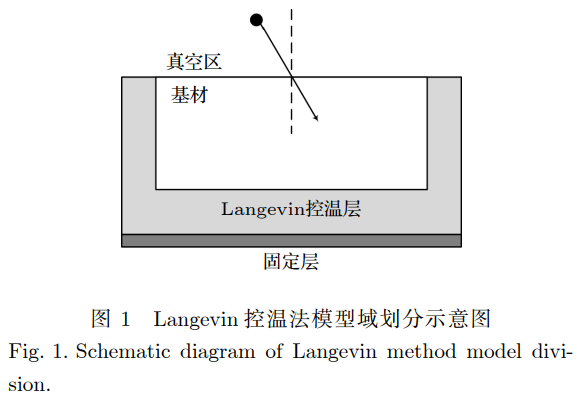 真空区

基材

Langevin控温层

固定层

图 1　Langevin 控温法模型域划分示意图

Fig. 1. Schematic diagram of Langevin method model division.